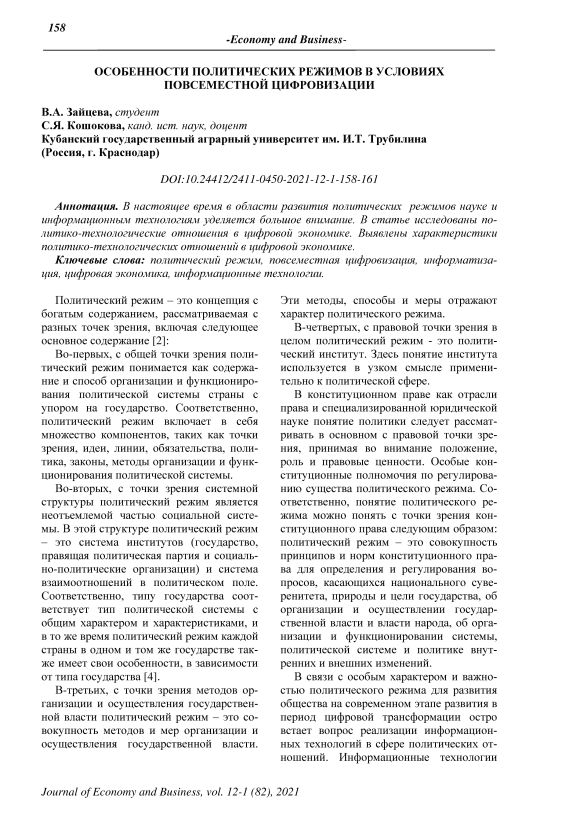 158

-Economy and Business-

ОСОБЕННОСТИ ПОЛИТИЧЕСКИХ РЕЖИМОВ В УСЛОВИЯХ ПОВСЕМЕСТНОЙ ЦИФРОВИЗАЦИИ

В.А. Зайцева, студент
С.Я. Кошокова, канд. ист. наук, доцент
Кубанский государственный аграрный университет им. И.Т. Трубилина (Россия, г. Краснодар)

DOI:10.24412/2411-0450-2021-12-1-158-161

Аннотация. В настоящее время в области развития политических режимов науке и информационным технологиям уделяется большое внимание. В статье исследованы политико-технологические отношения в цифровой экономике. Выявлены характеристики политико-технологических отношений в цифровой экономике.

Ключевые слова: политический режим, повсеместная цифровизация, информатизация, цифровая экономика, информационные технологии.

Политический режим – это концепция с богатым содержанием, рассматриваемая с разных точек зрения, включая следующее основное содержание [2]:

Во-первых, с общей точки зрения политический режим понимается как содержание и способ организации и функционирования политической системы страны с упором на государство. Соответственно, политический режим включает в себя множество компонентов, таких как точки зрения, идеи, линии, обязательства, политика, законы, методы организации и функционирования политической системы.

Во-вторых, с точки зрения системной структуры политический режим является неотъемлемой частью социальной системы. В этой структуре политический режим – это система институтов (государство, правящая политическая партия и социально-политические организации) и система взаимоотношений в политическом поле. Соответственно, типу государства соответствует тип политической системы с общим характером и характеристиками, и в то же время политический режим каждой страны в одном и том же государстве также имеет свои особенности, в зависимости от типа государства [4].

В-третьих, с точки зрения методов организации и осуществления государственной власти политический режим – это совокупность методов и мер организации и осуществления государственной власти. Эти методы, способы и меры отражают характер политического режима.

В-четвертых, с правовой точки зрения в целом политический режим - это политический институт. Здесь понятие института используется в узком смысле применительно к политической сфере.

В конституционном праве как отрасли права и специализированной юридической науке понятие политики следует рассматривать в основном с правовой точки зрения, принимая во внимание положение, роль и правовые ценности. Особые конституционные полномочия по регулированию существа политического режима. Соответственно, понятие политического режима можно понять с точки зрения конституционного права следующим образом: политический режим – это совокупность принципов и норм конституционного права для определения и регулирования вопросов, касающихся национального суверенитета, природы и цели государства, об организации и осуществлении государственной власти и власти народа, об организации и функционировании системы, политической системе и политике внутренних и внешних изменений.

В связи с особым характером и важностью политического режима для развития общества на современном этапе развития в период цифровой трансформации остро встает вопрос реализации информационных технологий в сфере политических отношений. Информационные технологии

Journal of Economy and Business, vol. 12-1 (82), 2021